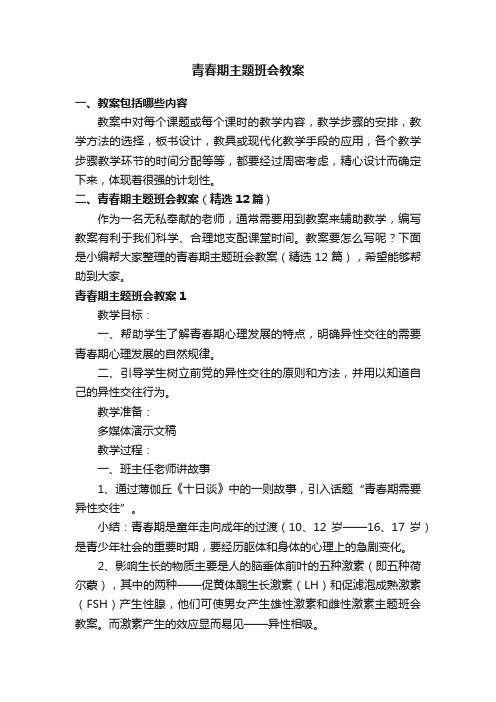 青春期主题班会教案

一、教案包括哪些内容

教案中对每个课题或每个课时的教学内容，教学步骤的安排，教学方法的选择，板书设计，教具或现代化教学手段的应用，各个教学步骤教学环节的时间分配等等，都要经过周密考虑，精心设计而确定下来，体现着很强的计划性。

二、青春期主题班会教案（精选12篇）

作为一名无私奉献的老师，通常需要用到教案来辅助教学，编写教案有利于我们科学、合理地支配课堂时间。教案要怎么写呢？下面是小编帮大家整理的青春期主题班会教案（精选12篇），希望能够帮助到大家。

青春期主题班会教案1

教学目标：

一、帮助学生了解青春期心理发展的特点，明确异性交往的需要青春期心理发展的自然规律。

二、引导学生树立前党的异性交往的原则和方法，并用以知道自己的异性交往行为。

教学准备：

多媒体演示文稿

教学过程：

一、班主任老师讲故事

1、通过薄伽丘《十日谈》中的一则故事，引入话题“青春期需要异性交往”。

小结：青春期是童年走向成年的过渡（10、12岁——16、17岁）是青少年社会的重要时期，要经历躯体和身体的心理上的急剧变化。

2、影响生长的物质主要是人的脑垂体前叶的五种激素（即五种荷尔蒙），其中的两种——促黄体酮生长激素（LH）和促滤泡成熟激素（FSH）产生性腺，他们可使男女产生雄性激素和雌性激素主题班会教案。而激素产生的效应显而易见——异性相吸。